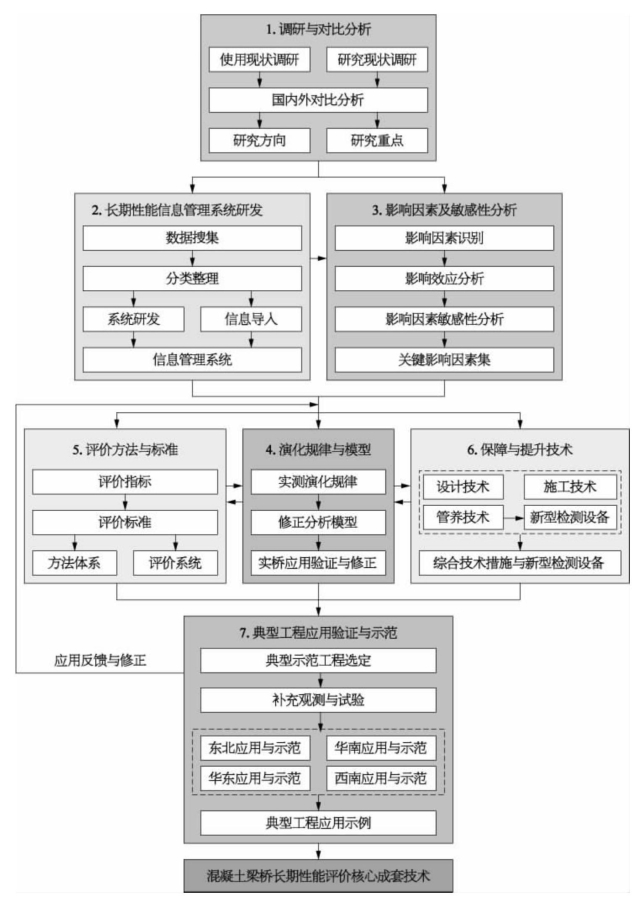 1. 调研与对比分析

使用现状调研

研究现状调研

国内外对比分析

研究方向

研究重点

2. 长期性能信息管理系统研发

数据搜集

分类整理

系统研发

信息导入

信息管理系统

3. 影响因素及敏感性分析

影响因素识别

影响效应分析

影响因素敏感性分析

关键影响因素集

5. 评价方法与标准

评价指标

评价标准

方法体系

评价系统

4. 演化规律与模型

实测演化规律

修正分析模型

实桥应用验证与修正

6. 保障与提升技术

设计技术

施工技术

管养技术

新型检测设备

综合技术措施与新型检测设备

应用反馈与修正

7. 典型工程应用验证与示范

典型示范工程选定

补充观测与试验

东北应用与示范

华南应用与示范

华东应用与示范

西南应用与示范

典型工程应用示例

混凝土梁桥长期性能评价核心成套技术